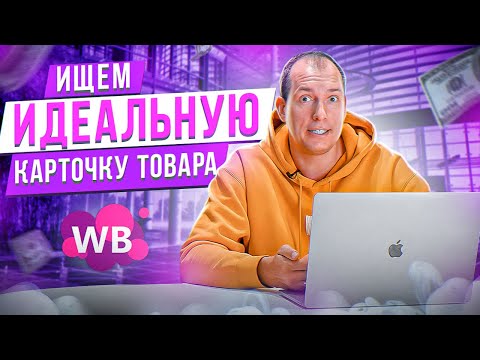 ИЩЕМ
ИДЕАЛЬНУЮ
КАРТОЧКУ ТОВАРА

WB